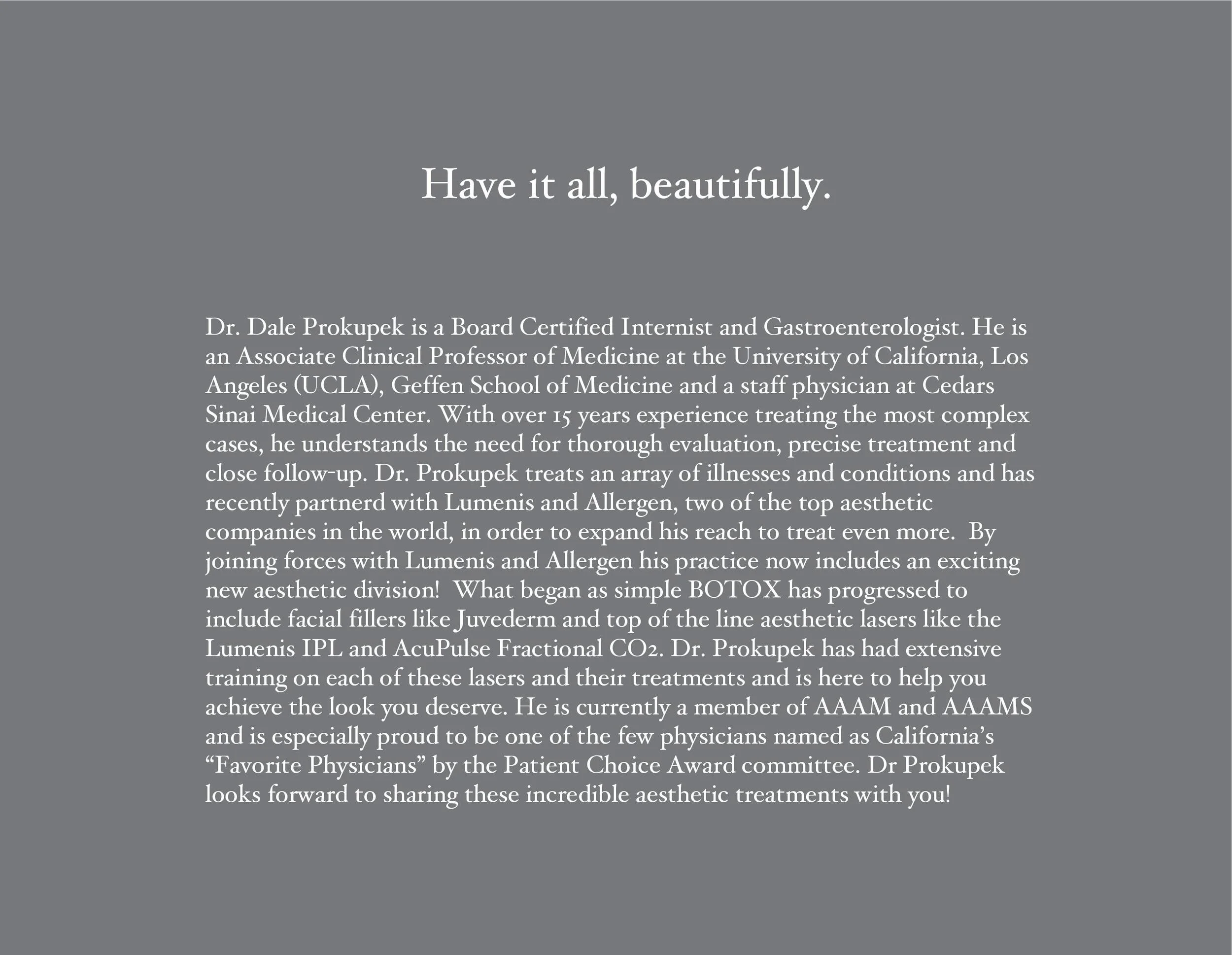 Have it all, beautifully.

Dr. Dale Prokupek is a Board Certified Internist and Gastroenterologist. He is an Associate Clinical Professor of Medicine at the University of California, Los Angeles (UCLA), Geffen School of Medicine and a staff physician at Cedars Sinai Medical Center. With over 15 years experience treating the most complex cases, he understands the need for thorough evaluation, precise treatment and close follow-up. Dr. Prokupek treats an array of illnesses and conditions and has recently partnerd with Lumenis and Allergen, two of the top aesthetic companies in the world, in order to expand his reach to treat even more. By joining forces with Lumenis and Allergen his practice now includes an exciting new aesthetic division! What began as simple BOTOX has progressed to include facial fillers like Juvederm and top of the line aesthetic lasers like the Lumenis IPL and AcuPulse Fractional $CO_2$. Dr. Prokupek has had extensive training on each of these lasers and their treatments and is here to help you achieve the look you deserve. He is currently a member of AAAM and AAAMS and is especially proud to be one of the few physicians named as California's "Favorite Physicians" by the Patient Choice Award committee. Dr Prokupek looks forward to sharing these incredible aesthetic treatments with you!